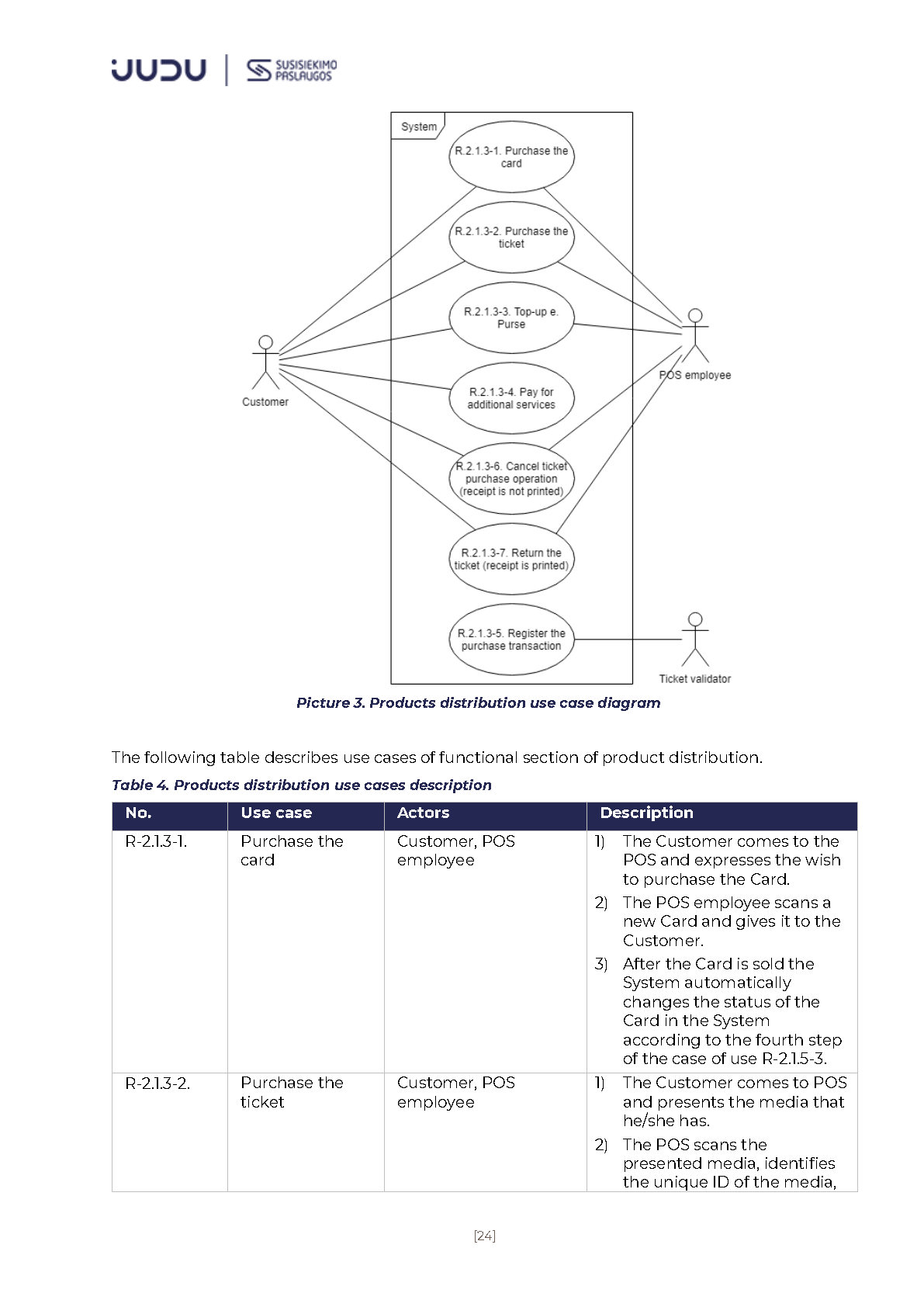 JUDU | SUSISIEKIMO PASLAUGOS

System

R.2.1.3-1. Purchase the card

R.2.1.3-2. Purchase the ticket

R.2.1.3-3. Top-up e. Purse

R.2.1.3-4. Pay for additional services

R.2.1.3-6. Cancel ticket purchase operation (receipt is not printed)

R.2.1.3-7. Return the ticket (receipt is printed)

R.2.1.3-5. Register the purchase transaction

Customer

POS employee

Ticket validator

Picture 3. Products distribution use case diagram

The following table describes use cases of functional section of product distribution.

Table 4. Products distribution use cases description

| No. | Use case | Actors | Description |
|---|---|---|---|
| R-2.1.3-1. | Purchase the card | Customer, POS employee | 1) The Customer comes to the POS and expresses the wish to purchase the Card. 2) The POS employee scans a new Card and gives it to the Customer. 3) After the Card is sold the System automatically changes the status of the Card in the System according to the fourth step of the case of use R-2.1.5-3. |
| R-2.1.3-2. | Purchase the ticket | Customer, POS employee | 1) The Customer comes to POS and presents the media that he/she has. 2) The POS scans the presented media, identifies the unique ID of the media, |

[24]